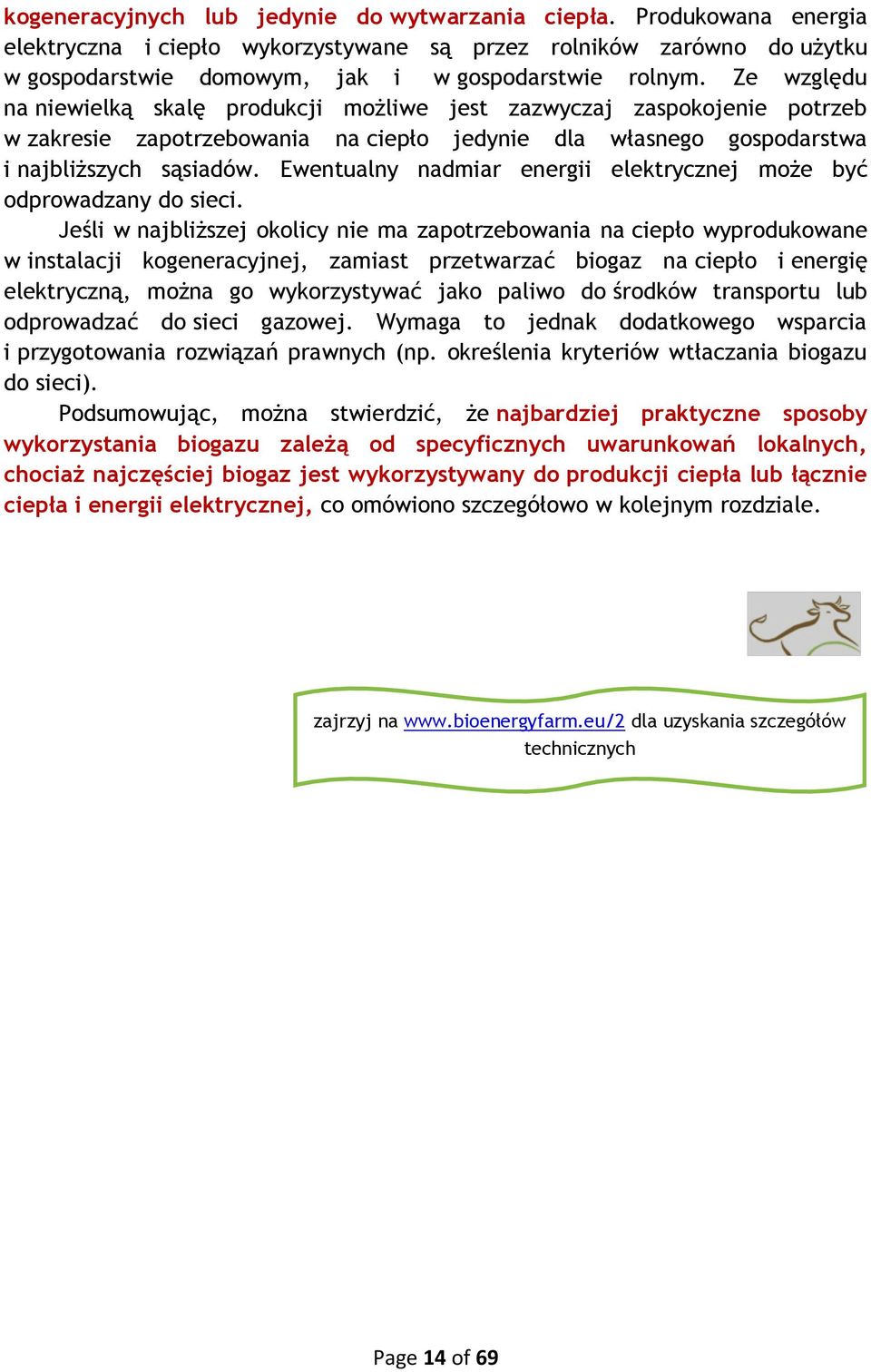 kogeneracyjnych lub jedynie do wytwarzania ciepła. Produkowana energia elektryczna i ciepło wykorzystywane są przez rolników zarówno do użytku w gospodarstwie domowym, jak i w gospodarstwie rolnym. Ze względu na niewielką skalę produkcji możliwe jest zazwyczaj zaspokojenie potrzeb w zakresie zapotrzebowania na ciepło jedynie dla własnego gospodarstwa i najbliższych sąsiadów. Ewentualny nadmiar energii elektrycznej może być odprowadzany do sieci.

Jeśli w najbliższej okolicy nie ma zapotrzebowania na ciepło wyprodukowane w instalacji kogeneracyjnej, zamiast przetwarzać biogaz na ciepło i energię elektryczną, można go wykorzystywać jako paliwo do środków transportu lub odprowadzać do sieci gazowej. Wymaga to jednak dodatkowego wsparcia i przygotowania rozwiązań prawnych (np. określenia kryteriów wtłaczania biogazu do sieci).

Podsumowując, można stwierdzić, że najbardziej praktyczne sposoby wykorzystania biogazu zależą od specyficznych uwarunkowań lokalnych, chociaż najczęściej biogaz jest wykorzystywany do produkcji ciepła lub łącznie ciepła i energii elektrycznej, co omówiono szczegółowo w kolejnym rozdziale.

zajrzyj na www.bioenergyfarm.eu/2 dla uzyskania szczegółów technicznych

Page 14 of 69